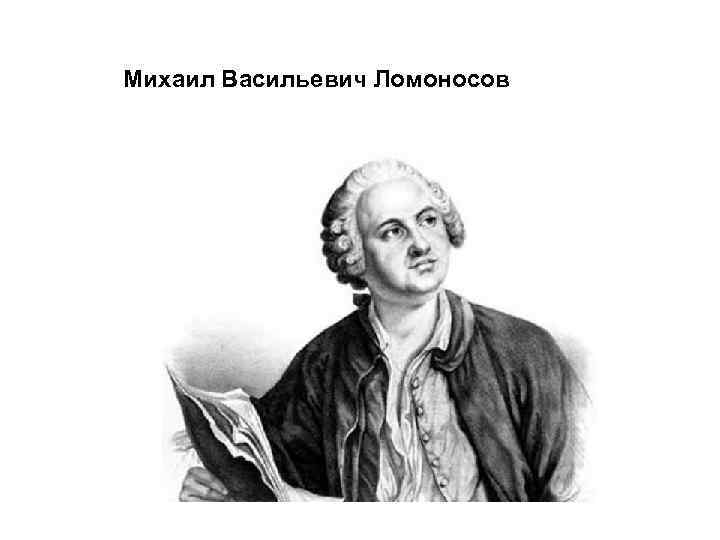 Михаил Васильевич Ломоносов